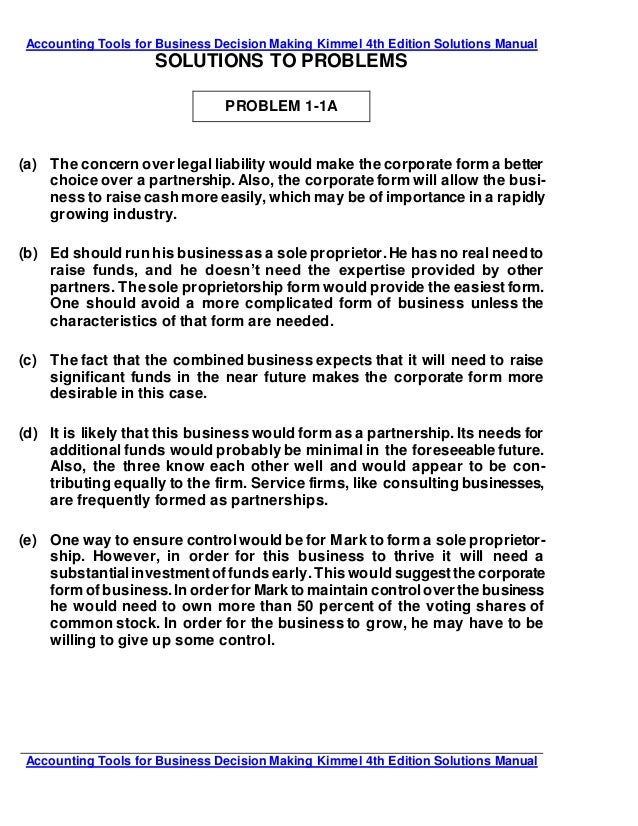 Accounting Tools for Business Decision Making Kimmel 4th Edition Solutions Manual

SOLUTIONS TO PROBLEMS

PROBLEM 1-1A

(a) The concern over legal liability would make the corporate form a better choice over a partnership. Also, the corporate form will allow the business to raise cash more easily, which may be of importance in a rapidly growing industry.

(b) Ed should run his business as a sole proprietor. He has no real need to raise funds, and he doesn't need the expertise provided by other partners. The sole proprietorship form would provide the easiest form. One should avoid a more complicated form of business unless the characteristics of that form are needed.

(c) The fact that the combined business expects that it will need to raise significant funds in the near future makes the corporate form more desirable in this case.

(d) It is likely that this business would form as a partnership. Its needs for additional funds would probably be minimal in the foreseeable future. Also, the three know each other well and would appear to be contributing equally to the firm. Service firms, like consulting businesses, are frequently formed as partnerships.

(e) One way to ensure control would be for Mark to form a sole proprietorship. However, in order for this business to thrive it will need a substantial investment of funds early. This would suggest the corporate form of business. In order for Mark to maintain control over the business he would need to own more than 50 percent of the voting shares of common stock. In order for the business to grow, he may have to be willing to give up some control.

Accounting Tools for Business Decision Making Kimmel 4th Edition Solutions Manual